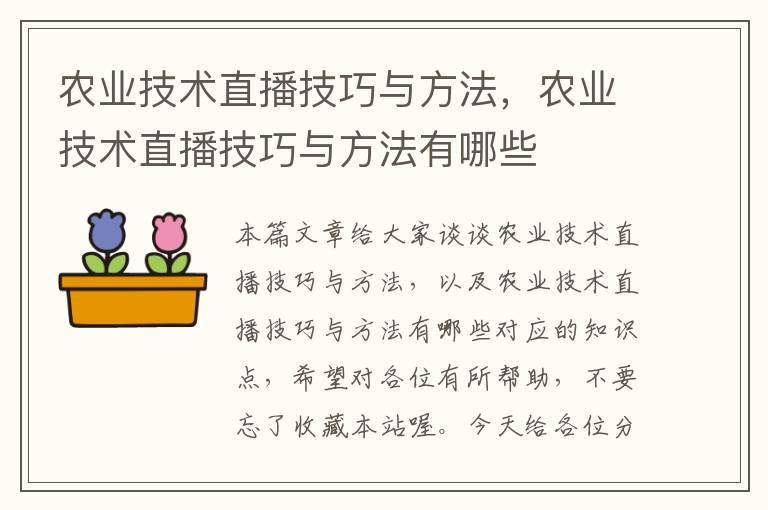 农业技术直播技巧与方法，农业技术直播技巧与方法有哪些

本篇文章给大家谈谈农业技术直播技巧与方法，以及农业技术直播技巧与方法有哪些对应的知识点，希望对各位有所帮助，不要忘了收藏本站喔。今天给各位分